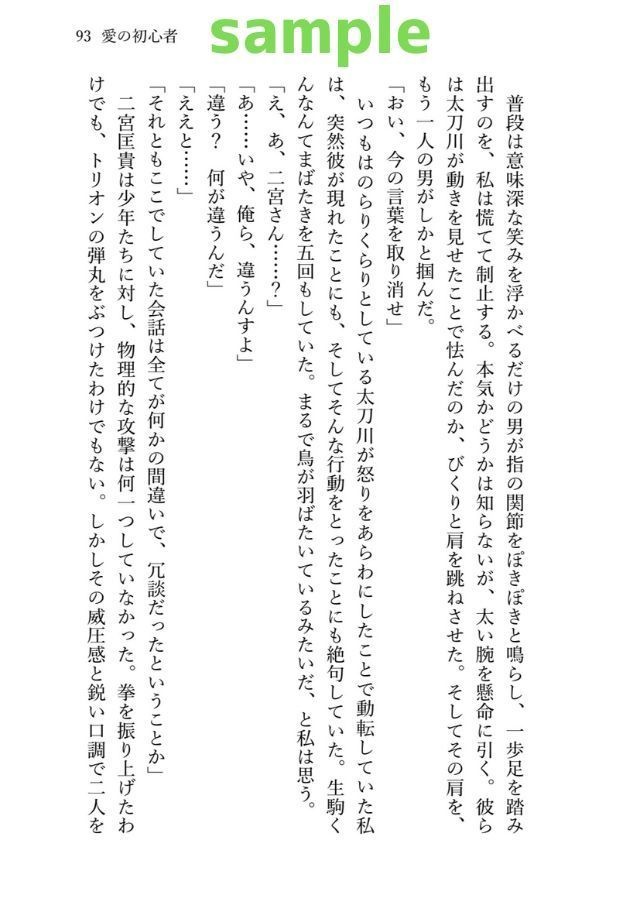 93 愛の初心者

sample

普段は意味深な笑みを浮かべるだけの男が指の関節をぽきぽきと鳴らし、一歩足を踏み出すのを、私は慌てて制止する。本気かどうかは知らないが、太い腕を懸命に引く。彼らは太刀川が動きを見せたことで怯んだのか、びくりと肩を跳ねさせた。そしてその肩を、もう一人の男がしかと掴んだ。

「おい、今の言葉を取り消せ」

いつもはのらりくらりとしている太刀川が怒りをあらわにしたことで動転していた私は、突然彼が現れたことにも、そしてそんな行動をとったことにも絶句していた。生駒くんなんてまばたきを五回もしていた。まるで鳥が羽ばたいているみたいだ、と私は思う。

「え、あ、二宮さん……？」

「あ……いや、俺ら、違うんすよ」

「違う？　何が違うんだ」

「ええと……」

「それともここでしていた会話は全てが何かの間違いで、冗談だったということか」

二宮匡貴は少年たちに対し、物理的な攻撃は何一つしていなかった。拳を振り上げたわけでも、トリオンの弾丸をぶつけたわけでもない。しかしその威圧感と鋭い口調で二人を